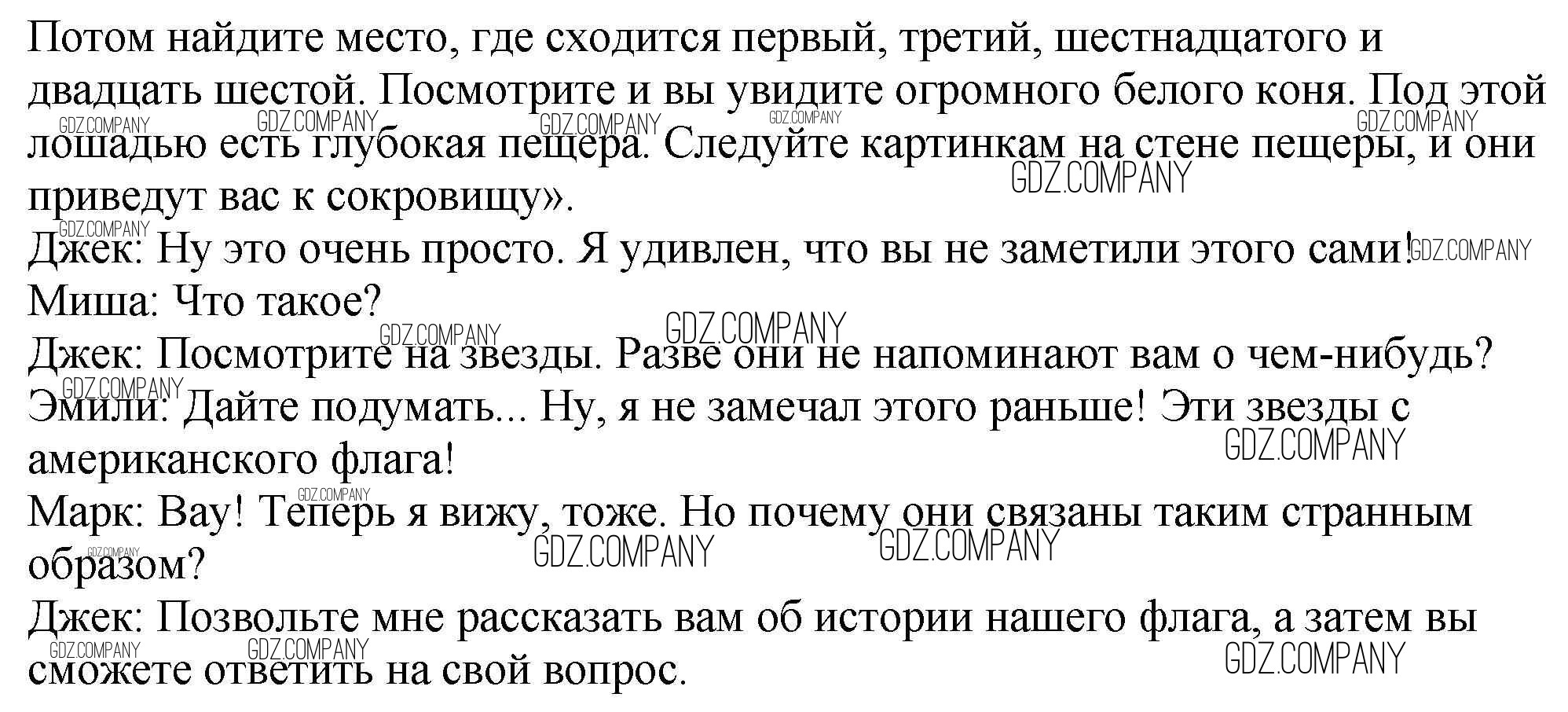 Потом найдите место, где сходится первый, третий, шестнадцатого и двадцать шестой. Посмотрите и вы увидите огромного белого коня. Под этой лошадью есть глубокая пещера. Следуйте картинкам на стене пещеры, и они приведут вас к сокровищу».

Джек: Ну это очень просто. Я удивлен, что вы не заметили этого сами!

Миша: Что такое?

Джек: Посмотрите на звезды. Разве они не напоминают вам о чем-нибудь?

Эмили: Дайте подумать... Ну, я не замечал этого раньше! Эти звезды с американского флага!

Марк: Вау! Теперь я вижу, тоже. Но почему они связаны таким странным образом?

Джек: Позвольте мне рассказать вам об истории нашего флага, а затем вы сможете ответить на свой вопрос.

GDZ.COMPANY